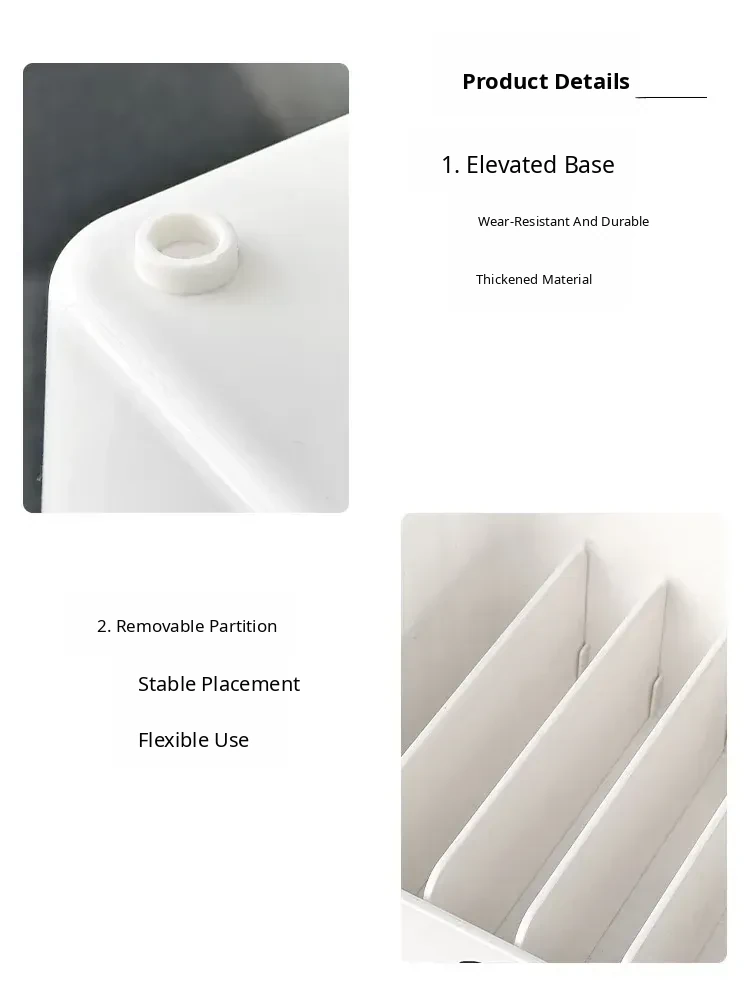 Product Details

1. Elevated Base

Wear-Resistant And Durable

Thickened Material

2. Removable Partition

Stable Placement

Flexible Use